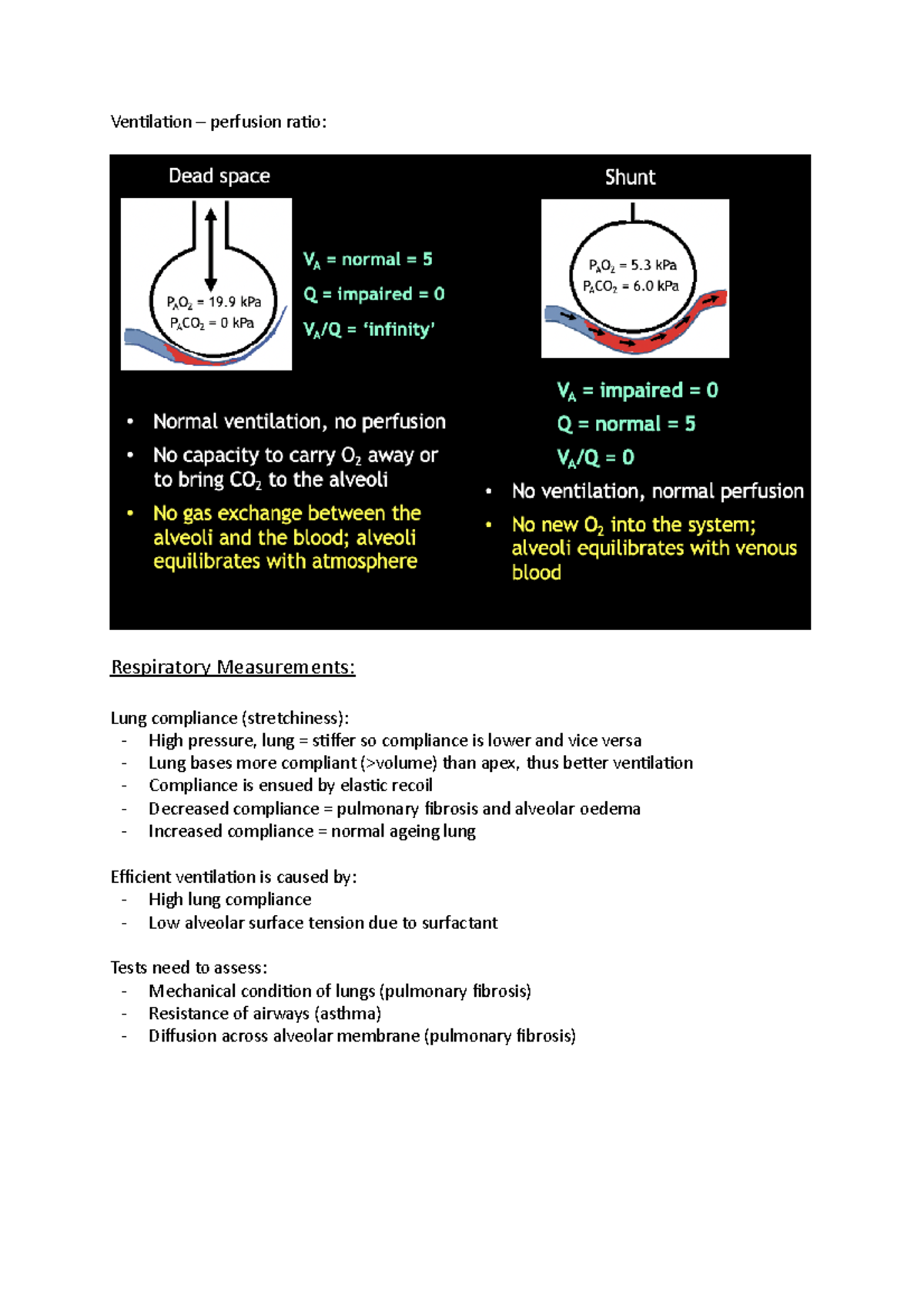 Ventilation – perfusion ratio:

Dead space

$P_AO_2$ = 19.9 kPa
$P_ACO_2$ = 0 kPa

$V_A$ = normal = 5
Q = impaired = 0
$V_A/Q$ = 'infinity'

• Normal ventilation, no perfusion
• No capacity to carry $O_2$ away or to bring $CO_2$ to the alveoli
• No gas exchange between the alveoli and the blood; alveoli equilibrates with atmosphere

Shunt

$P_AO_2$ = 5.3 kPa
$P_ACO_2$ = 6.0 kPa

$V_A$ = impaired = 0
Q = normal = 5
$V_A/Q$ = 0

• No ventilation, normal perfusion
• No new $O_2$ into the system; alveoli equilibrates with venous blood

Respiratory Measurements:

Lung compliance (stretchiness):
- High pressure, lung = stiffer so compliance is lower and vice versa
- Lung bases more compliant (>volume) than apex, thus better ventilation
- Compliance is ensued by elastic recoil
- Decreased compliance = pulmonary fibrosis and alveolar oedema
- Increased compliance = normal ageing lung

Efficient ventilation is caused by:
- High lung compliance
- Low alveolar surface tension due to surfactant

Tests need to assess:
- Mechanical condition of lungs (pulmonary fibrosis)
- Resistance of airways (asthma)
- Diffusion across alveolar membrane (pulmonary fibrosis)